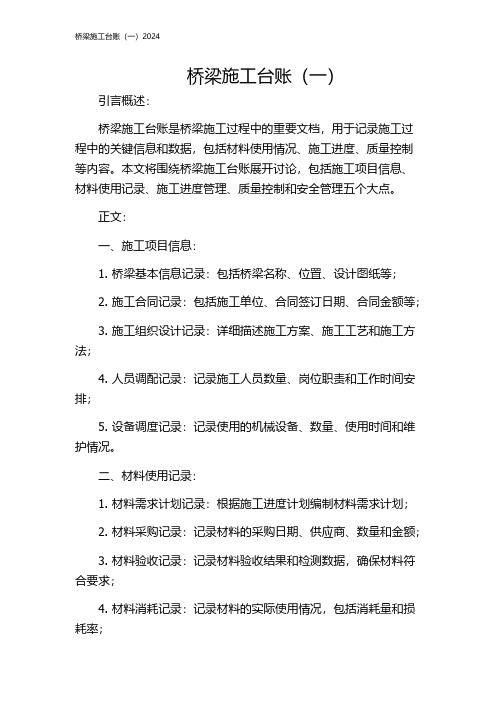 桥梁施工台账（一）2024

桥梁施工台账（一）

引言概述：

桥梁施工台账是桥梁施工过程中的重要文档，用于记录施工过程中的关键信息和数据，包括材料使用情况、施工进度、质量控制等内容。本文将围绕桥梁施工台账展开讨论，包括施工项目信息、材料使用记录、施工进度管理、质量控制和安全管理五个大点。

正文：

一、施工项目信息：

1. 桥梁基本信息记录：包括桥梁名称、位置、设计图纸等；

2. 施工合同记录：包括施工单位、合同签订日期、合同金额等；

3. 施工组织设计记录：详细描述施工方案、施工工艺和施工方法；

4. 人员调配记录：记录施工人员数量、岗位职责和工作时间安排；

5. 设备调度记录：记录使用的机械设备、数量、使用时间和维护情况。

二、材料使用记录：

1. 材料需求计划记录：根据施工进度计划编制材料需求计划；

2. 材料采购记录：记录材料的采购日期、供应商、数量和金额；

3. 材料验收记录：记录材料验收结果和检测数据，确保材料符合要求；

4. 材料消耗记录：记录材料的实际使用情况，包括消耗量和损耗率；